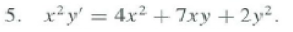 5. $x^2y' = 4x^2 + 7xy + 2y^2$.